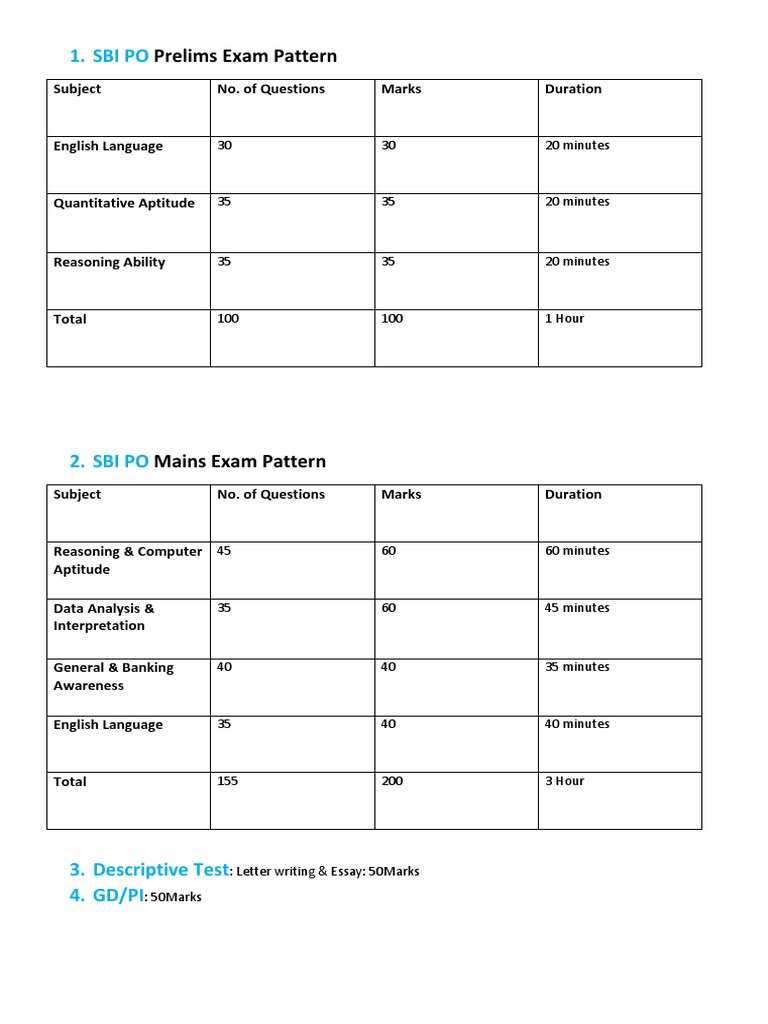 1. SBI PO Prelims Exam Pattern

| Subject | No. of Questions | Marks | Duration |
|---|---|---|---|
| English Language | 30 | 30 | 20 minutes |
| Quantitative Aptitude | 35 | 35 | 20 minutes |
| Reasoning Ability | 35 | 35 | 20 minutes |
| Total | 100 | 100 | 1 Hour |

2. SBI PO Mains Exam Pattern

| Subject | No. of Questions | Marks | Duration |
|---|---|---|---|
| Reasoning & Computer Aptitude | 45 | 60 | 60 minutes |
| Data Analysis & Interpretation | 35 | 60 | 45 minutes |
| General & Banking Awareness | 40 | 40 | 35 minutes |
| English Language | 35 | 40 | 40 minutes |
| Total | 155 | 200 | 3 Hour |

3. Descriptive Test: Letter writing & Essay: 50Marks
4. GD/PI: 50Marks